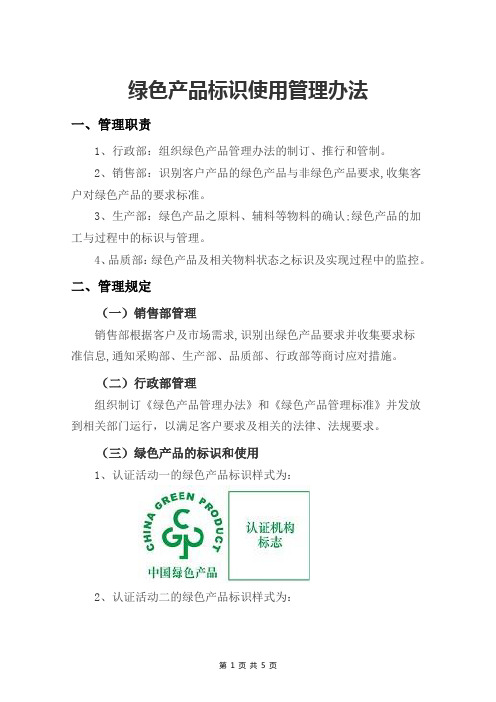 绿色产品标识使用管理办法

一、管理职责

1、行政部：组织绿色产品管理办法的制订、推行和管制。

2、销售部：识别客户产品的绿色产品与非绿色产品要求,收集客户对绿色产品的要求标准。

3、生产部：绿色产品之原料、辅料等物料的确认;绿色产品的加工与过程中的标识与管理。

4、品质部：绿色产品及相关物料状态之标识及实现过程中的监控。

二、管理规定

（一）销售部管理

销售部根据客户及市场需求,识别出绿色产品要求并收集要求标准信息,通知采购部、生产部、品质部、行政部等商讨应对措施。

（二）行政部管理

组织制订《绿色产品管理办法》和《绿色产品管理标准》并发放到相关部门运行，以满足客户要求及相关的法律、法规要求。

（三）绿色产品的标识和使用

1、认证活动一的绿色产品标识样式为：

CHINA GREEN PRODUCT
CGP
中国绿色产品

认证机构标志

2、认证活动二的绿色产品标识样式为：

第 1 页 共 5 页